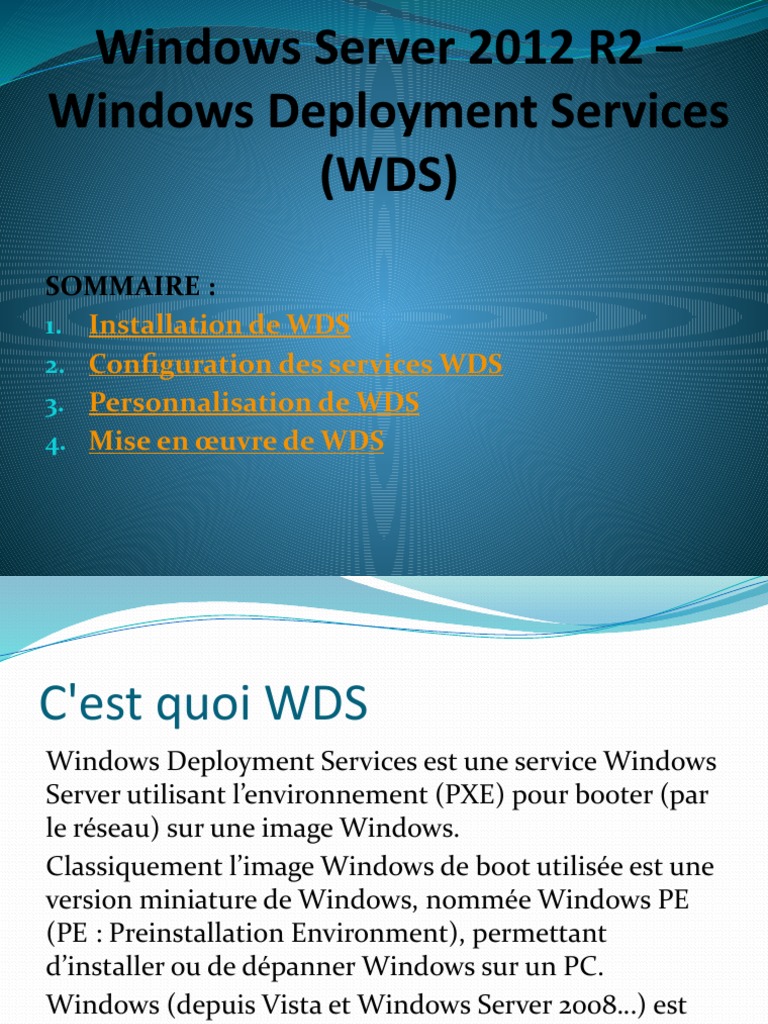 Windows Server 2012 R2 – Windows Deployment Services (WDS)

SOMMAIRE :
1. Installation de WDS
2. Configuration des services WDS
3. Personnalisation de WDS
4. Mise en œuvre de WDS

C'est quoi WDS

Windows Deployment Services est une service Windows Server utilisant l'environnement (PXE) pour booter (par le réseau) sur une image Windows.

Classiquement l'image Windows de boot utilisée est une version miniature de Windows, nommée Windows PE (PE : Preinstallation Environment), permettant d'installer ou de dépanner Windows sur un PC.

Windows (depuis Vista et Windows Server 2008…) est